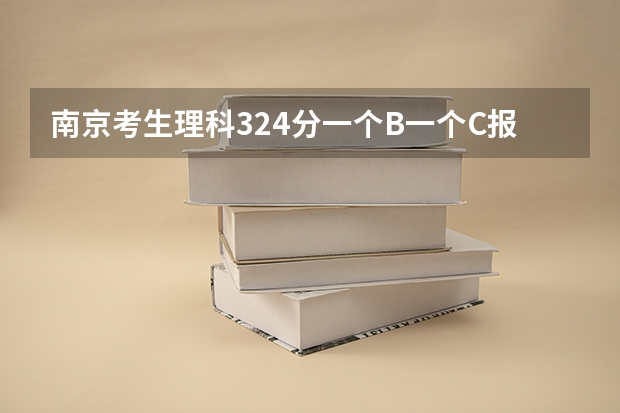 南京考生理科324分一个B一个C报